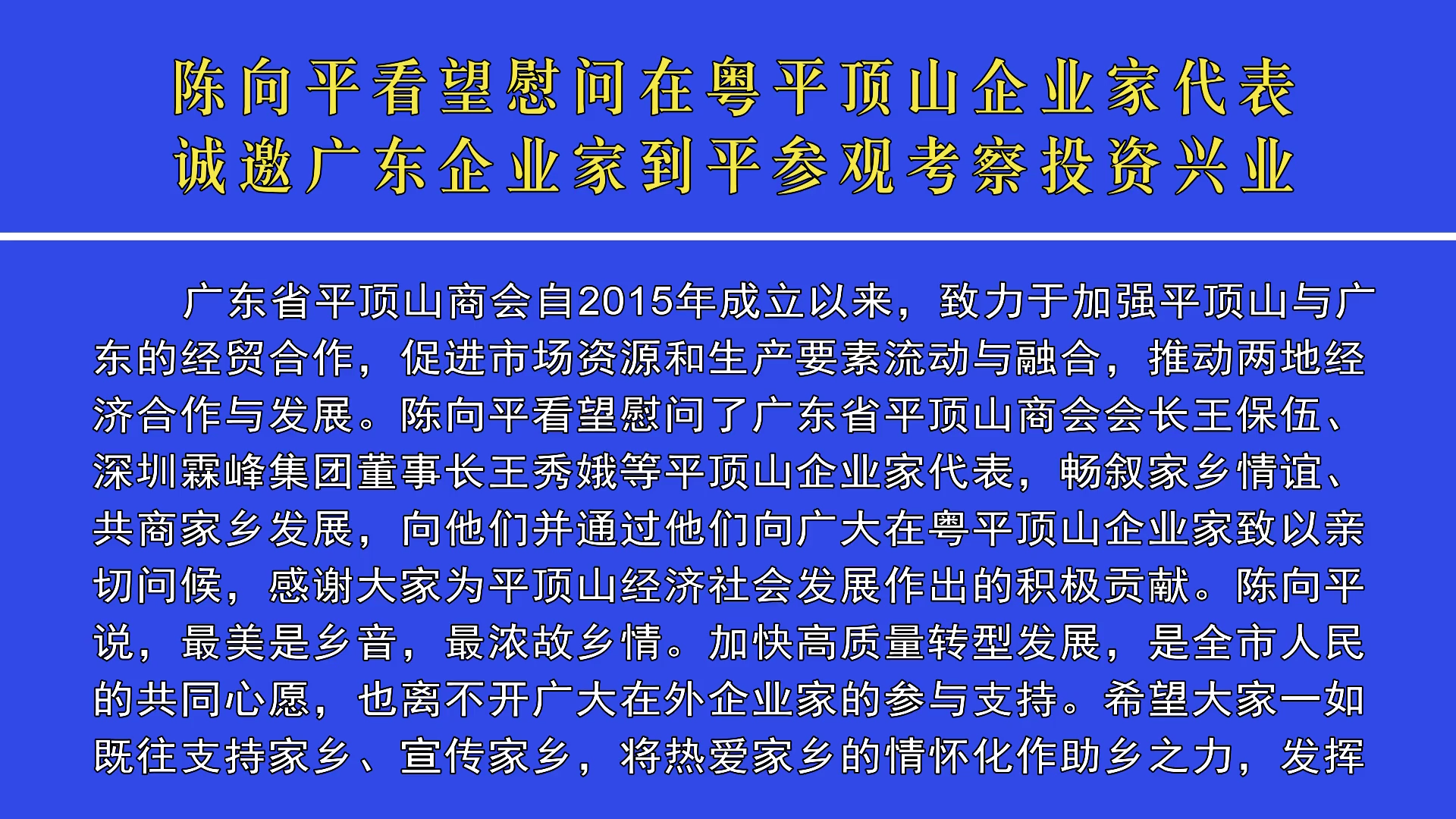 陈向平看望慰问在粤平顶山企业家代表
诚邀广东企业家到平参观考察投资兴业

广东省平顶山商会自2015年成立以来，致力于加强平顶山与广东的经贸合作，促进市场资源和生产要素流动与融合，推动两地经济合作与发展。陈向平看望慰问了广东省平顶山商会会长王保伍、深圳霖峰集团董事长王秀娥等平顶山企业家代表，畅叙家乡情谊、共商家乡发展，向他们并通过他们向广大在粤平顶山企业家致以亲切问候，感谢大家为平顶山经济社会发展作出的积极贡献。陈向平说，最美是乡音，最浓故乡情。加快高质量转型发展，是全市人民的共同心愿，也离不开广大在外企业家的参与支持。希望大家一如既往支持家乡、宣传家乡，将热爱家乡的情怀化作助乡之力，发挥